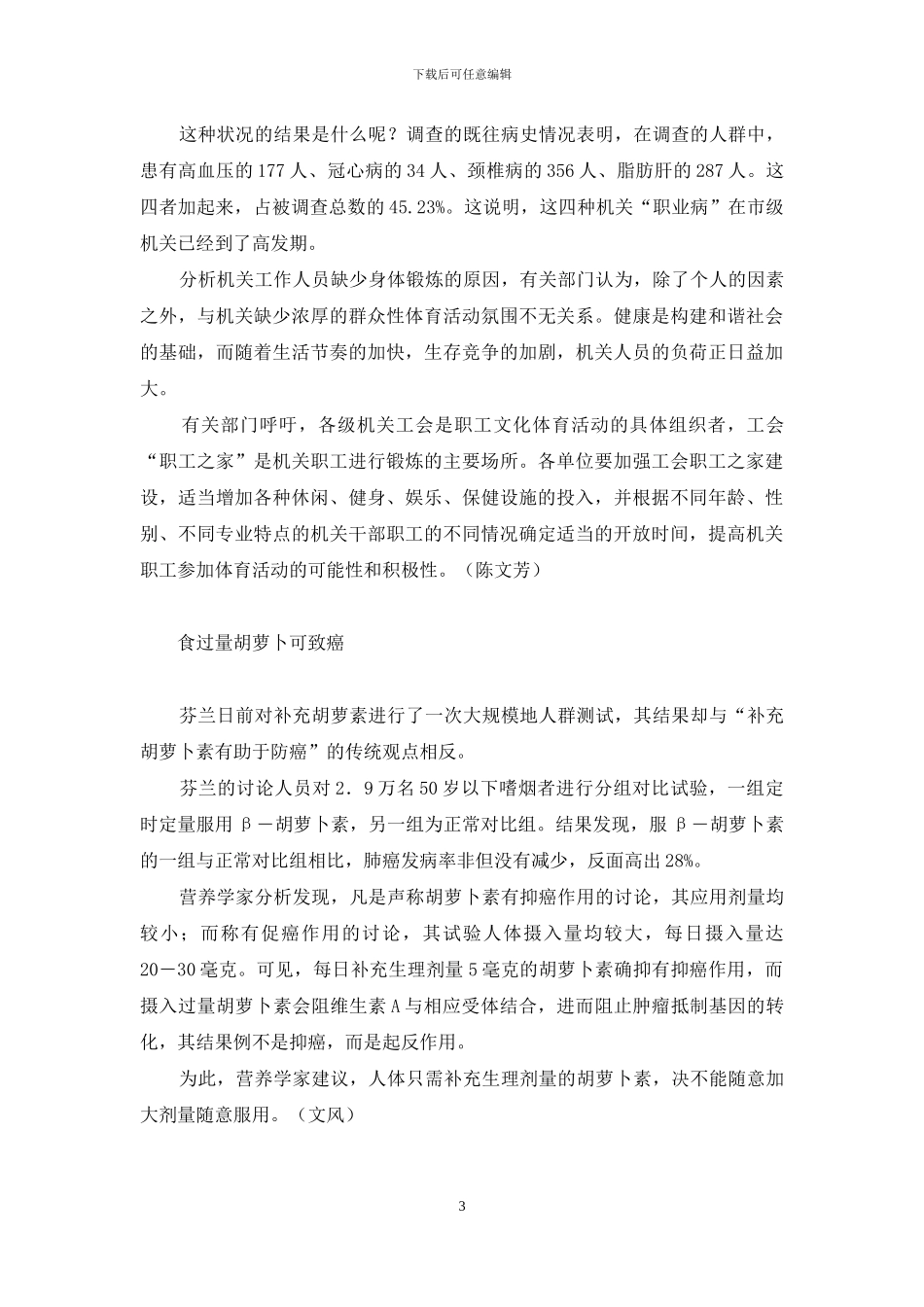 下载后可任意编辑

这种状况的结果是什么呢？调查的既往病史情况表明，在调查的人群中，患有高血压的 177 人、冠心病的 34 人、颈椎病的 356 人、脂肪肝的 287 人。这四者加起来，占被调查总数的 45.23%。这说明，这四种机关“职业病”在市级机关已经到了高发期。

分析机关工作人员缺少身体锻炼的原因，有关部门认为，除了个人的因素之外，与机关缺少浓厚的群众性体育活动氛围不无关系。健康是构建和谐社会的基础，而随着生活节奏的加快，生存竞争的加剧，机关人员的负荷正日益加大。

有关部门呼吁，各级机关工会是职工文化体育活动的具体组织者，工会“职工之家”是机关职工进行锻炼的主要场所。各单位要加强工会职工之家建设，适当增加各种休闲、健身、娱乐、保健设施的投入，并根据不同年龄、性别、不同专业特点的机关干部职工的不同情况确定适当的开放时间，提高机关职工参加体育活动的可能性和积极性。（陈文芳）

食过量胡萝卜可致癌

芬兰日前对补充胡萝素进行了一次大规模地人群测试，其结果却与“补充胡萝卜素有助于防癌”的传统观点相反。

芬兰的讨论人员对 2．9 万名 50 岁以下嗜烟者进行分组对比试验，一组定时定量服用 β－胡萝卜素，另一组为正常对比组。结果发现，服 β－胡萝卜素的一组与正常对比组相比，肺癌发病率非但没有减少，反面高出 28%。

营养学家分析发现，凡是声称胡萝卜素有抑癌作用的讨论，其应用剂量均较小；而称有促癌作用的讨论，其试验人体摄入量均较大，每日摄入量达 20－30 毫克。可见，每日补充生理剂量 5 毫克的胡萝卜素确抑有抑癌作用，而摄入过量胡萝卜素会阻维生素 A 与相应受体结合，进而阻止肿瘤抵制基因的转化，其结果例不是抑癌，而是起反作用。

为此，营养学家建议，人体只需补充生理剂量的胡萝卜素，决不能随意加大剂量随意服用。（文风）

3